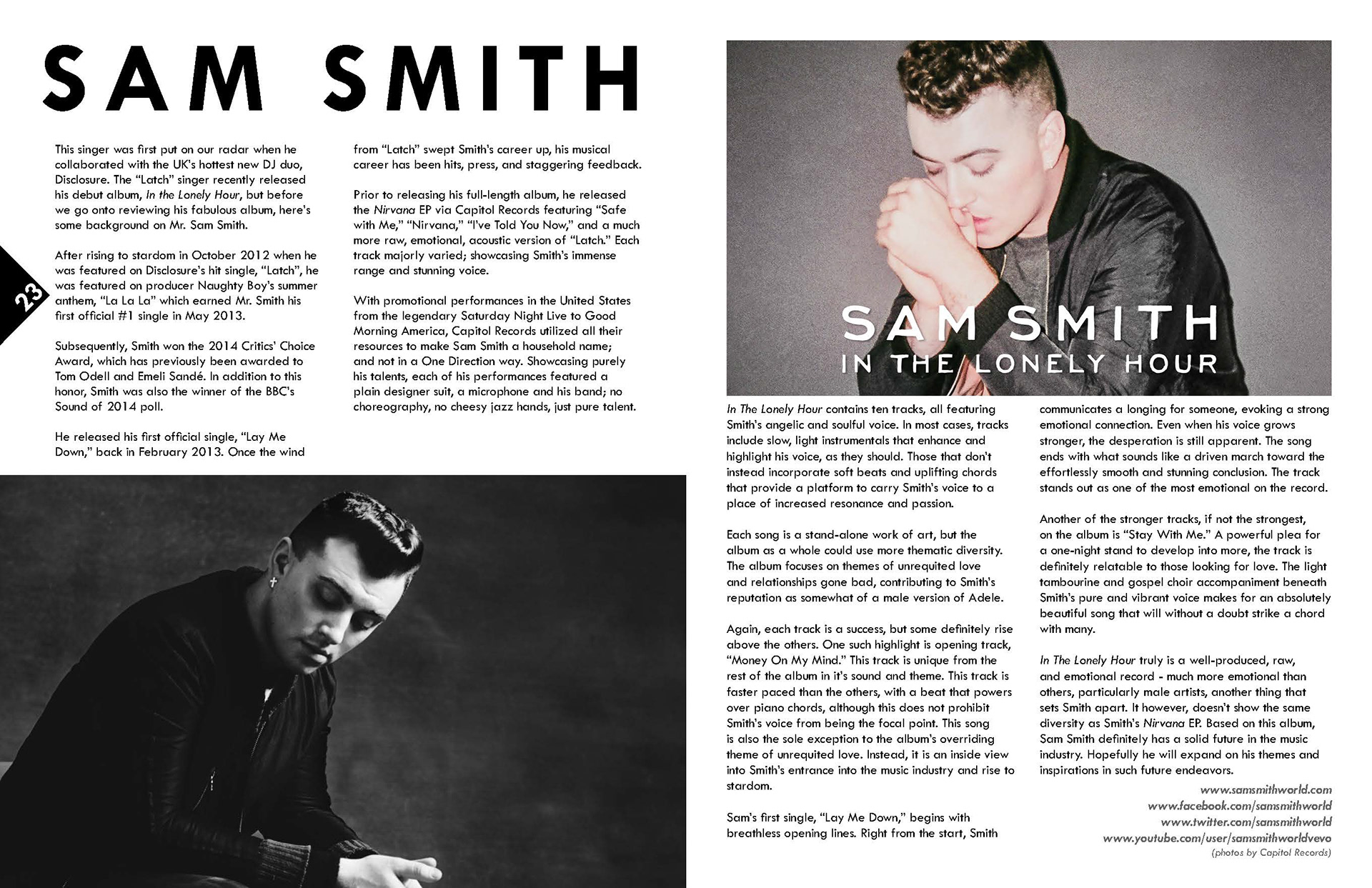 SAM SMITH

23

This singer was first put on our radar when he collaborated with the UK's hottest new DJ duo, Disclosure. The "Latch" singer recently released his debut album, In the Lonely Hour, but before we go onto reviewing his fabulous album, here's some background on Mr. Sam Smith.

After rising to stardom in October 2012 when he was featured on Disclosure's hit single, "Latch", he was featured on producer Naughty Boy's summer anthem, "La La La" which earned Mr. Smith his first official #1 single in May 2013.

Subsequently, Smith won the 2014 Critics' Choice Award, which has previously been awarded to Tom Odell and Emeli Sandé. In addition to this honor, Smith was also the winner of the BBC's Sound of 2014 poll.

He released his first official single, "Lay Me Down," back in February 2013. Once the wind from "Latch" swept Smith's career up, his musical career has been hits, press, and staggering feedback.

Prior to releasing his full-length album, he released the Nirvana EP via Capitol Records featuring "Safe with Me," "Nirvana," "I've Told You Now," and a much more raw, emotional, acoustic version of "Latch." Each track majorly varied; showcasing Smith's immense range and stunning voice.

With promotional performances in the United States from the legendary Saturday Night Live to Good Morning America, Capitol Records utilized all their resources to make Sam Smith a household name; and not in a One Direction way. Showcasing purely his talents, each of his performances featured a plain designer suit, a microphone and his band; no choreography, no cheesy jazz hands, just pure talent.

SAM SMITH
IN THE LONELY HOUR

In The Lonely Hour contains ten tracks, all featuring Smith's angelic and soulful voice. In most cases, tracks include slow, light instrumentals that enhance and highlight his voice, as they should. Those that don't instead incorporate soft beats and uplifting chords that provide a platform to carry Smith's voice to a place of increased resonance and passion.

Each song is a stand-alone work of art, but the album as a whole could use more thematic diversity. The album focuses on themes of unrequited love and relationships gone bad, contributing to Smith's reputation as somewhat of a male version of Adele.

Again, each track is a success, but some definitely rise above the others. One such highlight is opening track, "Money On My Mind." This track is unique from the rest of the album in it's sound and theme. This track is faster paced than the others, with a beat that powers over piano chords, although this does not prohibit Smith's voice from being the focal point. This song is also the sole exception to the album's overriding theme of unrequited love. Instead, it is an inside view into Smith's entrance into the music industry and rise to stardom.

Sam's first single, "Lay Me Down," begins with breathless opening lines. Right from the start, Smith communicates a longing for someone, evoking a strong emotional connection. Even when his voice grows stronger, the desperation is still apparent. The song ends with what sounds like a driven march toward the effortlessly smooth and stunning conclusion. The track stands out as one of the most emotional on the record.

Another of the stronger tracks, if not the strongest, on the album is "Stay With Me." A powerful plea for a one-night stand to develop into more, the track is definitely relatable to those looking for love. The light tambourine and gospel choir accompaniment beneath Smith's pure and vibrant voice makes for an absolutely beautiful song that will without a doubt strike a chord with many.

In The Lonely Hour truly is a well-produced, raw, and emotional record - much more emotional than others, particularly male artists, another thing that sets Smith apart. It however, doesn't show the same diversity as Smith's Nirvana EP. Based on this album, Sam Smith definitely has a solid future in the music industry. Hopefully he will expand on his themes and inspirations in such future endeavors.

www.samsmithworld.com
www.facebook.com/samsmithworld
www.twitter.com/samsmithworld
www.youtube.com/user/samsmithworldvevo
(photos by Capitol Records)